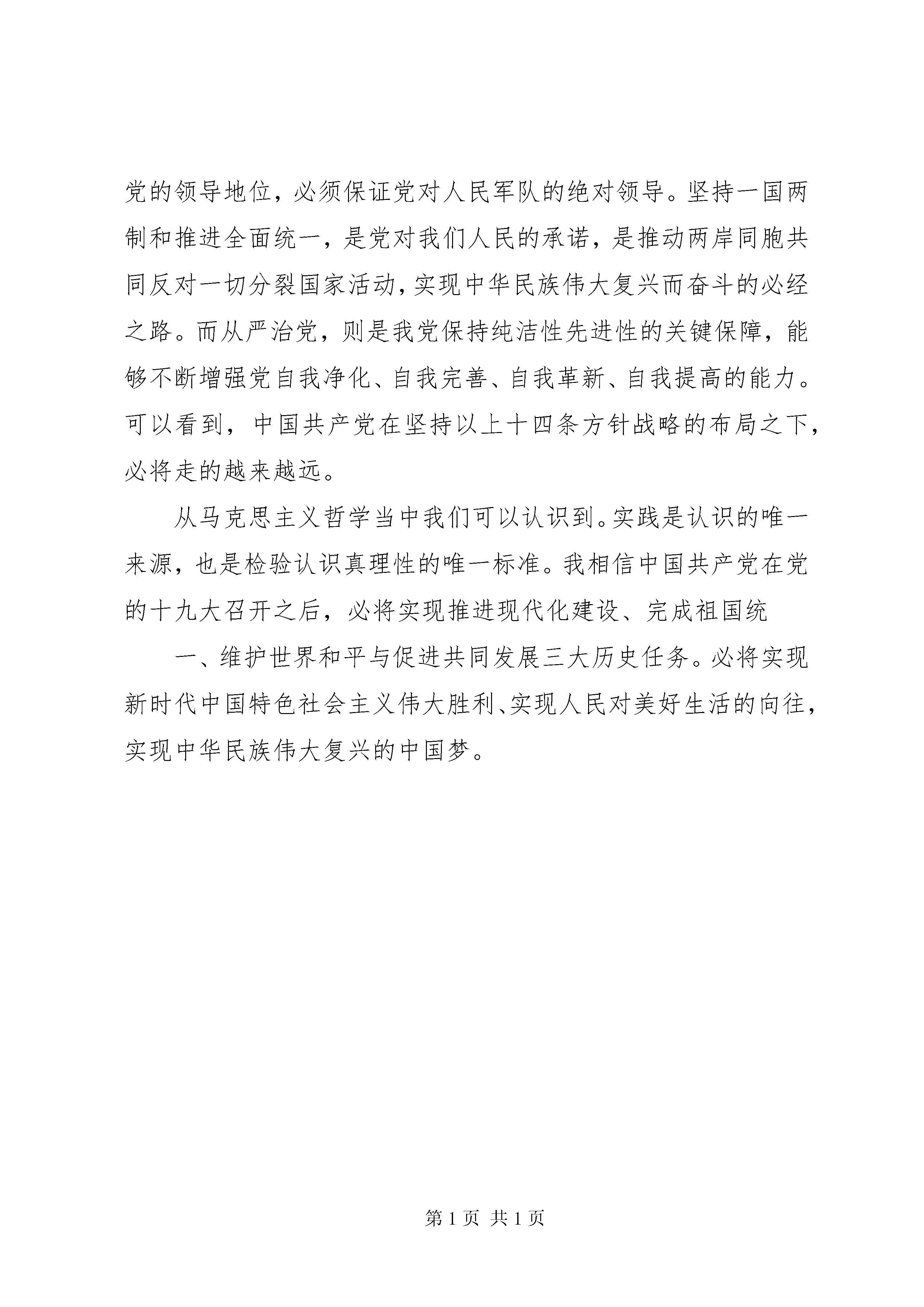 党的领导地位，必须保证党对人民军队的绝对领导。坚持一国两制和推进全面统一，是党对我们人民的承诺，是推动两岸同胞共同反对一切分裂国家活动，实现中华民族伟大复兴而奋斗的必经之路。而从严治党，则是我党保持纯洁性先进性的关键保障，能够不断增强党自我净化、自我完善、自我革新、自我提高的能力。可以看到，中国共产党在坚持以上十四条方针战略的布局之下，必将走的越来越远。

从马克思主义哲学当中我们可以认识到。实践是认识的唯一来源，也是检验认识真理性的唯一标准。我相信中国共产党在党的十九大召开之后，必将实现推进现代化建设、完成祖国统

一、维护世界和平与促进共同发展三大历史任务。必将实现新时代中国特色社会主义伟大胜利、实现人民对美好生活的向往，实现中华民族伟大复兴的中国梦。

第 1 页 共 1 页